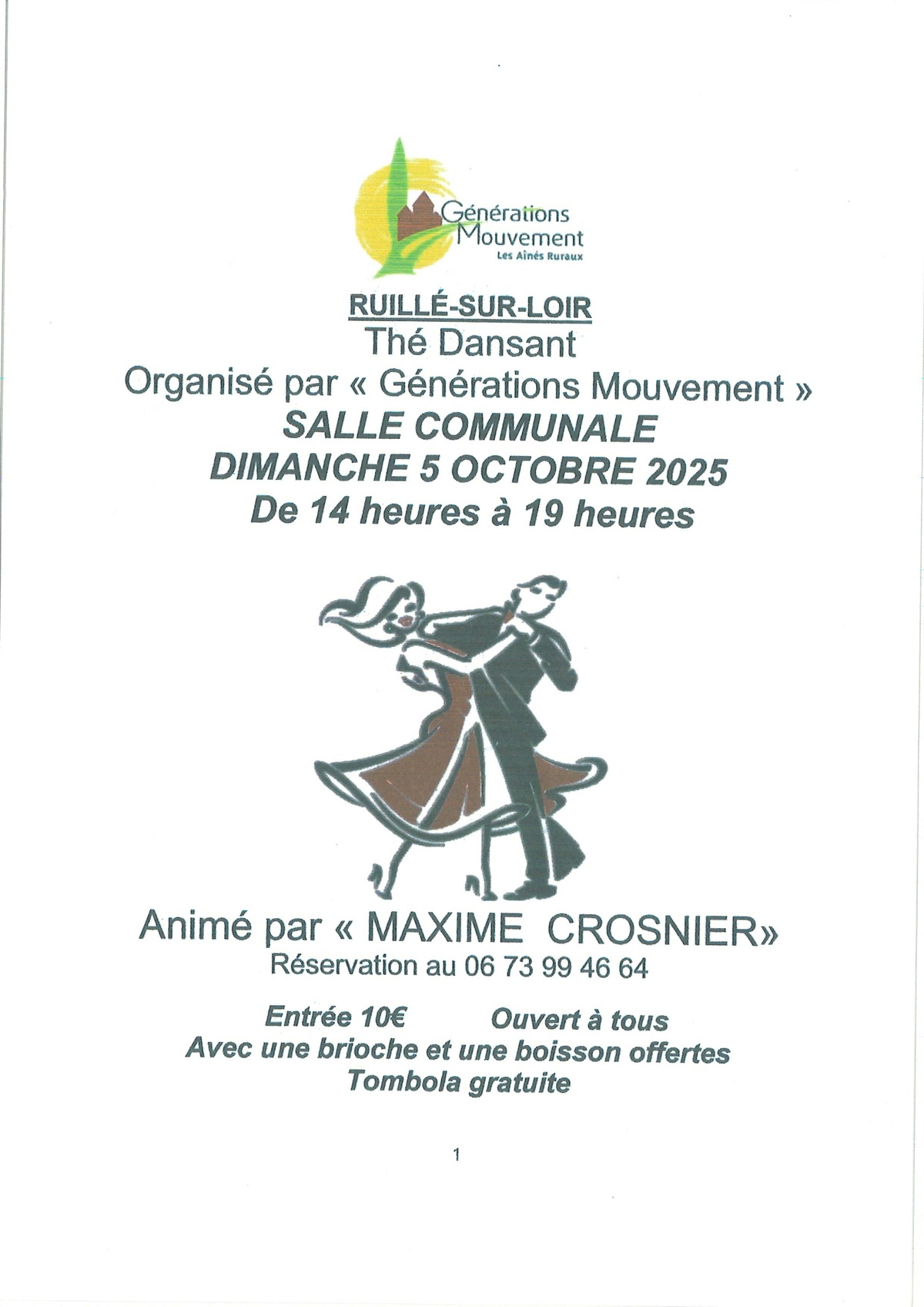 Générations
Mouvement
Les Aînés Ruraux

RUILLÉ-SUR-LOIR
Thé Dansant
Organisé par « Générations Mouvement »
SALLE COMMUNALE
DIMANCHE 5 OCTOBRE 2025
De 14 heures à 19 heures

Animé par « MAXIME CROSNIER»
Réservation au 06 73 99 46 64

Entrée 10€ Ouvert à tous
Avec une brioche et une boisson offertes
Tombola gratuite

1